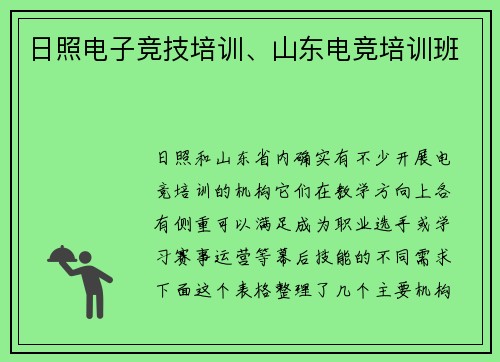 日照电子竞技培训、山东电竞培训班

日照和山东省内确实有不少开展电竞培训的机构它们在教学方向上各有侧重可以满足成为职业选手或学习赛事运营等幕后技能的不同需求下面这个表格整理了几个主要机构